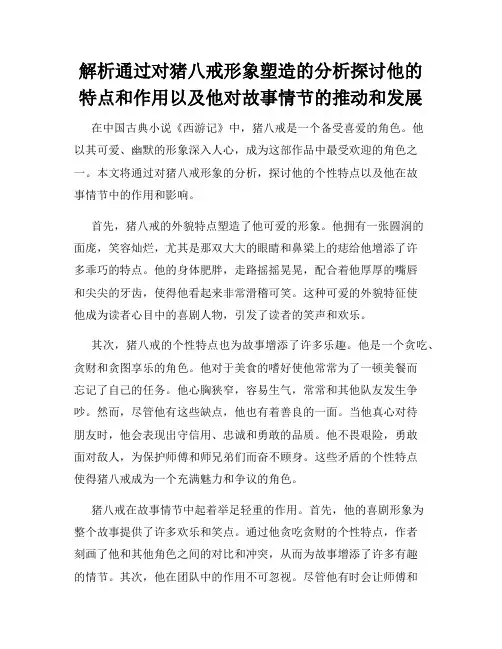 解析通过对猪八戒形象塑造的分析探讨他的特点和作用以及他对故事情节的推动和发展

在中国古典小说《西游记》中，猪八戒是一个备受喜爱的角色。他以其可爱、幽默的形象深入人心，成为这部作品中最受欢迎的角色之一。本文将通过对猪八戒形象的分析，探讨他的个性特点以及他在故事情节中的作用和影响。

首先，猪八戒的外貌特点塑造了他可爱的形象。他拥有一张圆润的面庞，笑容灿烂，尤其是那双大大的眼睛和鼻梁上的痣给他增添了许多乖巧的特点。他的身体肥胖，走路摇摇晃晃，配合着他厚厚的嘴唇和尖尖的牙齿，使得他看起来非常滑稽可笑。这种可爱的外貌特征使他成为读者心目中的喜剧人物，引发了读者的笑声和欢乐。

其次，猪八戒的个性特点也为故事增添了许多乐趣。他是一个贪吃、贪财和贪图享乐的角色。他对于美食的嗜好使他常常为了一顿美餐而忘记了自己的任务。他心胸狭窄，容易生气，常常和其他队友发生争吵。然而，尽管他有这些缺点，他也有着善良的一面。当他真心对待朋友时，他会表现出守信用、忠诚和勇敢的品质。他不畏艰险，勇敢面对敌人，为保护师傅和师兄弟们而奋不顾身。这些矛盾的个性特点使得猪八戒成为一个充满魅力和争议的角色。

猪八戒在故事情节中起着举足轻重的作用。首先，他的喜剧形象为整个故事提供了许多欢乐和笑点。通过他贪吃贪财的个性特点，作者刻画了他和其他角色之间的对比和冲突，从而为故事增添了许多有趣的情节。其次，他在团队中的作用不可忽视。尽管他有时会让师傅和